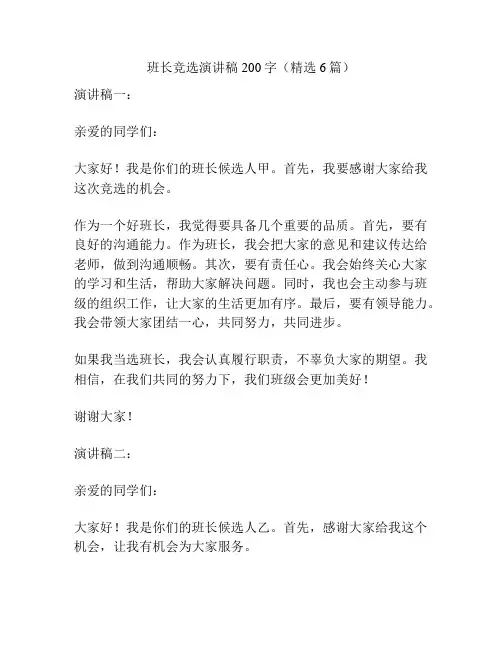 班长竞选演讲稿 200 字（精选 6 篇）

演讲稿一：

亲爱的同学们：

大家好！我是你们的班长候选人甲。首先，我要感谢大家给我这次竞选的机会。

作为一个好班长，我觉得要具备几个重要的品质。首先，要有良好的沟通能力。作为班长，我会把大家的意见和建议传达给老师，做到沟通顺畅。其次，要有责任心。我会始终关心大家的学习和生活，帮助大家解决问题。同时，我也会主动参与班级的组织工作，让大家的生活更加有序。最后，要有领导能力。我会带领大家团结一心，共同努力，共同进步。

如果我当选班长，我会认真履行职责，不辜负大家的期望。我相信，在我们共同的努力下，我们班级会更加美好！

谢谢大家！

演讲稿二：

亲爱的同学们：

大家好！我是你们的班长候选人乙。首先，感谢大家给我这个机会，让我有机会为大家服务。